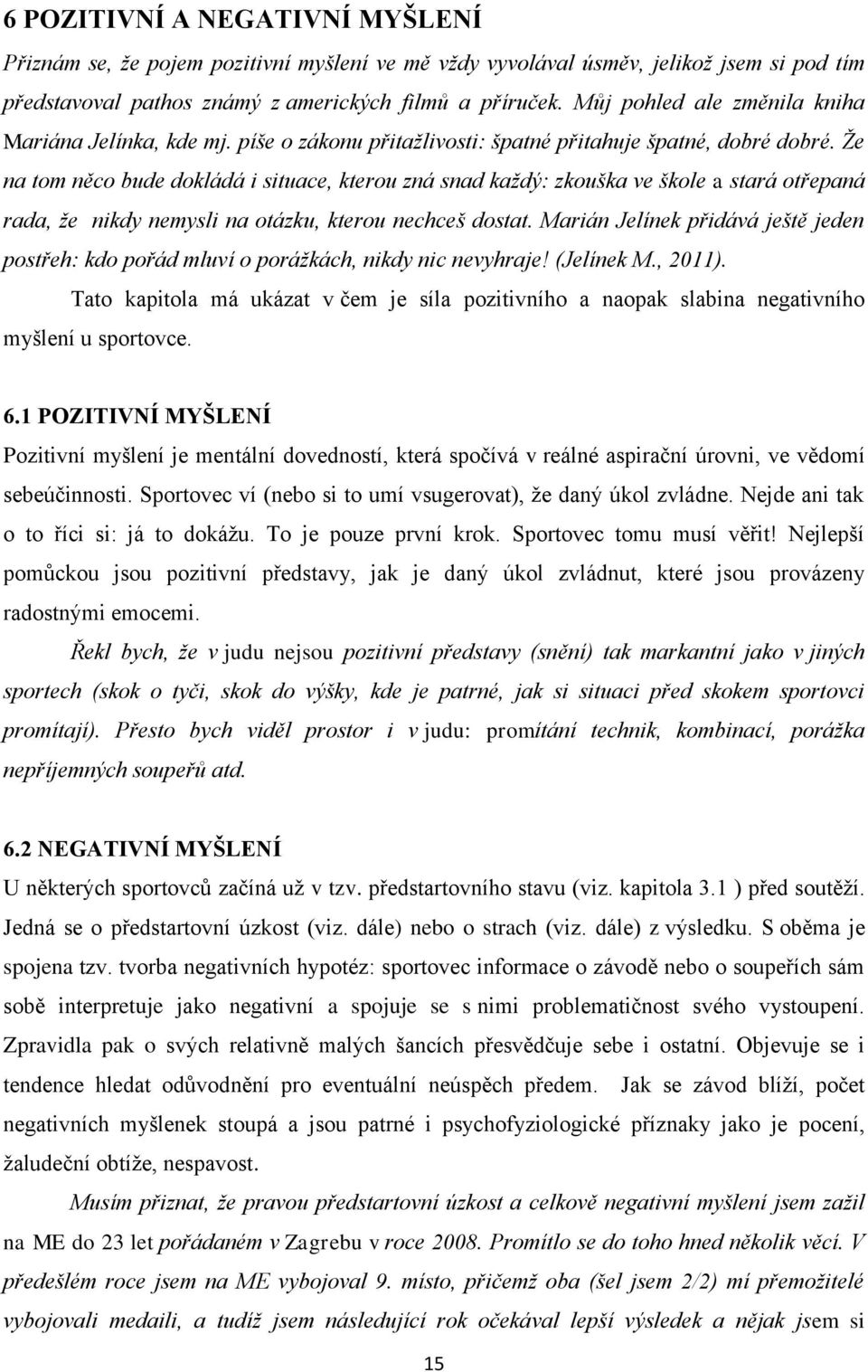 6 POZITIVNÍ A NEGATIVNÍ MYŠLENÍ

Přiznám se, že pojem pozitivní myšlení ve mě vždy vyvolával úsměv, jelikož jsem si pod tím představoval pathos známý z amerických filmů a příruček. Můj pohled ale změnila kniha Mariána Jelínka, kde mj. píše o zákonu přitažlivosti: špatné přitahuje špatné, dobré dobré. Že na tom něco bude dokládá i situace, kterou zná snad každý: zkouška ve škole a stará otřepaná rada, že nikdy nemysli na otázku, kterou nechceš dostat. Marián Jelínek přidává ještě jeden postřeh: kdo pořád mluví o porážkách, nikdy nic nevyhraje! (Jelínek M., 2011).

Tato kapitola má ukázat v čem je síla pozitivního a naopak slabina negativního myšlení u sportovce.

6.1 POZITIVNÍ MYŠLENÍ

Pozitivní myšlení je mentální dovedností, která spočívá v reálné aspirační úrovni, ve vědomí sebeúčinnosti. Sportovec ví (nebo si to umí vsugerovat), že daný úkol zvládne. Nejde ani tak o to říci si: já to dokážu. To je pouze první krok. Sportovec tomu musí věřit! Nejlepší pomůckou jsou pozitivní představy, jak je daný úkol zvládnut, které jsou provázeny radostnými emocemi.

Řekl bych, že v judu nejsou pozitivní představy (snění) tak markantní jako v jiných sportech (skok o tyči, skok do výšky, kde je patrné, jak si situaci před skokem sportovci promítají). Přesto bych viděl prostor i v judu: promítání technik, kombinací, porážka nepříjemných soupeřů atd.

6.2 NEGATIVNÍ MYŠLENÍ

U některých sportovců začíná už v tzv. předstartovního stavu (viz. kapitola 3.1 ) před soutěží. Jedná se o předstartovní úzkost (viz. dále) nebo o strach (viz. dále) z výsledku. S oběma je spojena tzv. tvorba negativních hypotéz: sportovec informace o závodě nebo o soupeřích sám sobě interpretuje jako negativní a spojuje se s nimi problematičnost svého vystoupení. Zpravidla pak o svých relativně malých šancích přesvědčuje sebe i ostatní. Objevuje se i tendence hledat odůvodnění pro eventuální neúspěch předem. Jak se závod blíží, počet negativních myšlenek stoupá a jsou patrné i psychofyziologické příznaky jako je pocení, žaludeční obtíže, nespavost.

Musím přiznat, že pravou předstartovní úzkost a celkově negativní myšlení jsem zažil na ME do 23 let pořádaném v Zagrebu v roce 2008. Promítlo se do toho hned několik věcí. V předešlém roce jsem na ME vybojoval 9. místo, přičemž oba (šel jsem 2/2) mí přemožitelé vybojovali medaili, a tudíž jsem následující rok očekával lepší výsledek a nějak jsem si

15